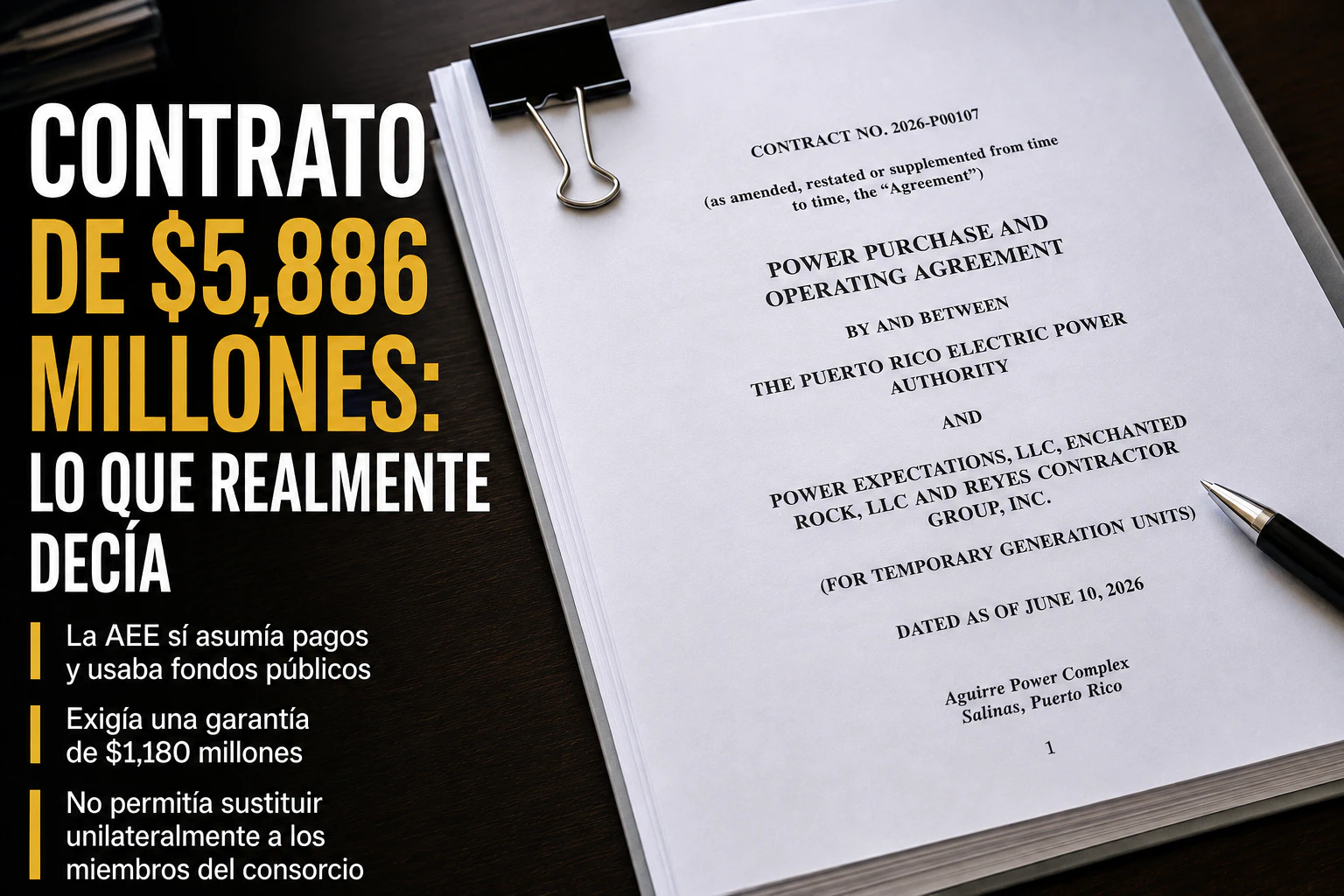 CONTRATO DE $5,886 MILLONES: LO QUE REALMENTE DECÍA

La AEE sí asumía pagos y usaba fondos públicos

Exigía una garantía de $1,180 millones

No permitía sustituir unilateralmente a los miembros del consorcio

CONTRACT NO. 2026-P00107

(as amended, restated or supplemented from time to time, the "Agreement")

POWER PURCHASE AND OPERATING AGREEMENT

BY AND BETWEEN

THE PUERTO RICO ELECTRIC POWER AUTHORITY

AND

POWER EXPECTATIONS, LLC, ENCHANTED ROCK, LLC AND REYES CONTRACTOR GROUP, INC.

(FOR TEMPORARY GENERATION UNITS)

DATED AS OF JUNE 10, 2026

Aguirre Power Complex
Salinas, Puerto Rico

1